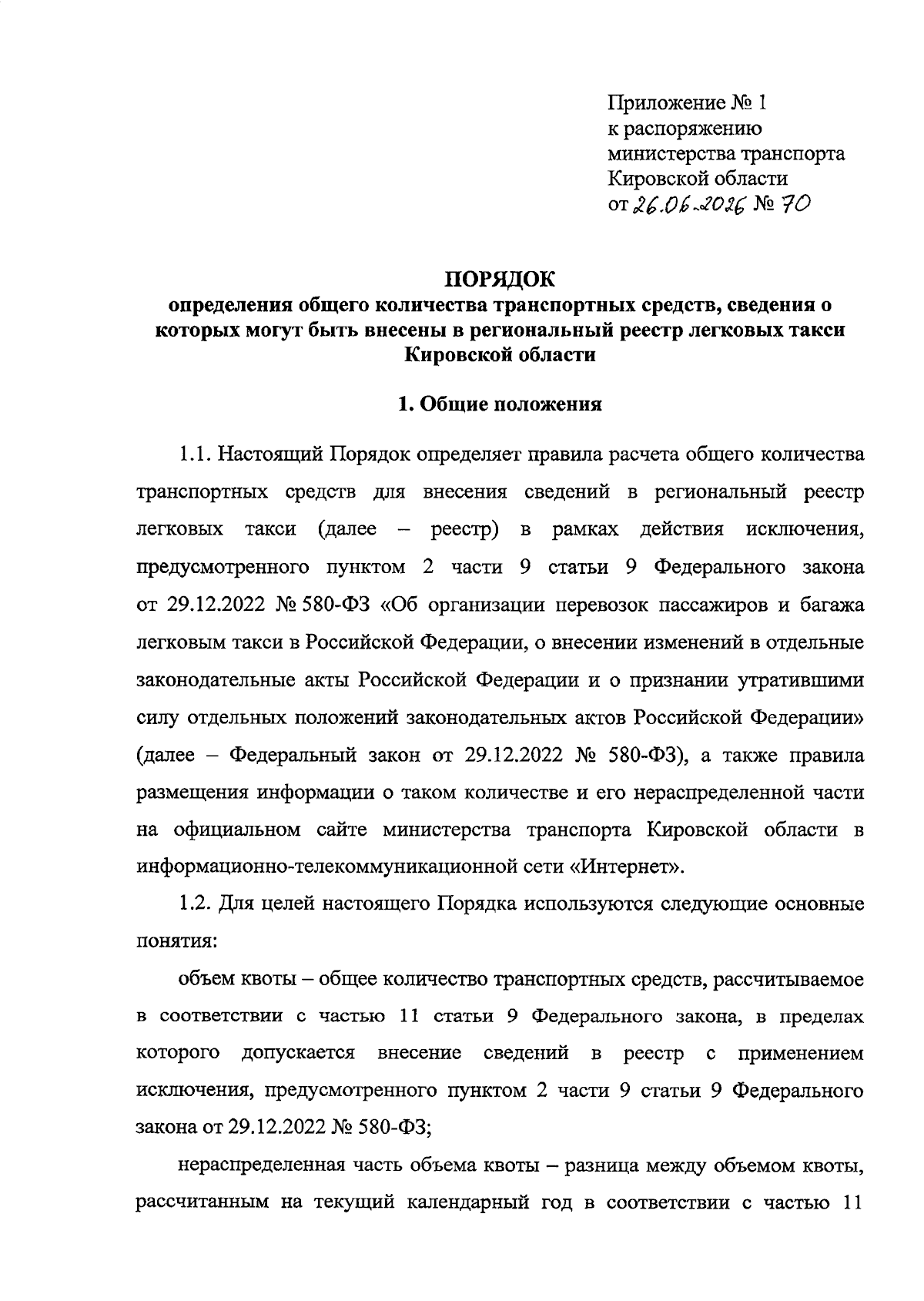 Приложение № 1
к распоряжению
министерства транспорта
Кировской области
от 26.06.2026 № 70

ПОРЯДОК
определения общего количества транспортных средств, сведения о которых могут быть внесены в региональный реестр легковых такси Кировской области

1. Общие положения

1.1. Настоящий Порядок определяет правила расчета общего количества транспортных средств для внесения сведений в региональный реестр легковых такси (далее – реестр) в рамках действия исключения, предусмотренного пунктом 2 части 9 статьи 9 Федерального закона от 29.12.2022 № 580-ФЗ «Об организации перевозок пассажиров и багажа легковым такси в Российской Федерации, о внесении изменений в отдельные законодательные акты Российской Федерации и о признании утратившими силу отдельных положений законодательных актов Российской Федерации» (далее – Федеральный закон от 29.12.2022 № 580-ФЗ), а также правила размещения информации о таком количестве и его нераспределенной части на официальном сайте министерства транспорта Кировской области в информационно-телекоммуникационной сети «Интернет».

1.2. Для целей настоящего Порядка используются следующие основные понятия:

объем квоты – общее количество транспортных средств, рассчитываемое в соответствии с частью 11 статьи 9 Федерального закона, в пределах которого допускается внесение сведений в реестр с применением исключения, предусмотренного пунктом 2 части 9 статьи 9 Федерального закона от 29.12.2022 № 580-ФЗ;

нераспределенная часть объема квоты – разница между объемом квоты, рассчитанным на текущий календарный год в соответствии с частью 11